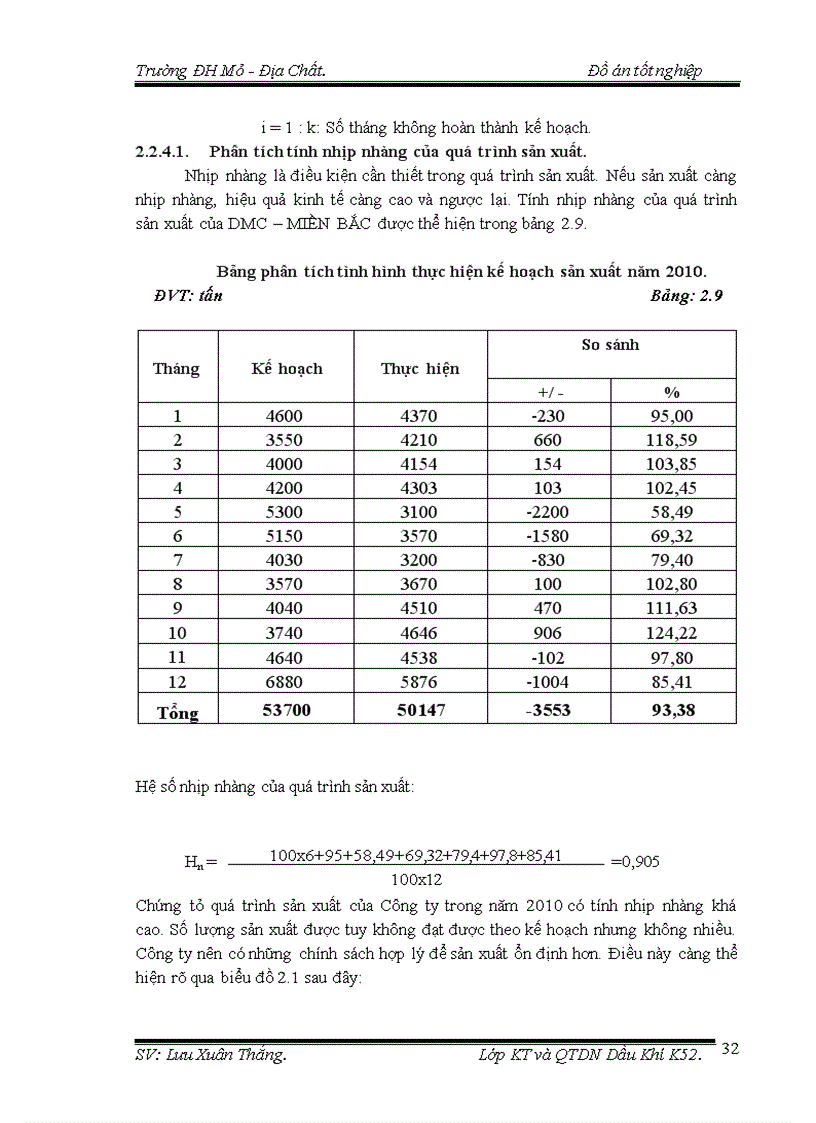 Trường ĐH Mỏ - Địa Chất.

Đồ án tốt nghiệp

i = 1 : k: Số tháng không hoàn thành kế hoạch.

2.2.4.1. Phân tích tính nhịp nhàng của quá trình sản xuất.

Nhịp nhàng là điều kiện cần thiết trong quá trình sản xuất. Nếu sản xuất càng nhịp nhàng, hiệu quả kinh tế càng cao và ngược lại. Tính nhịp nhàng của quá trình sản xuất của DMC – MIỀN BẮC được thể hiện trong bảng 2.9.

Bảng phân tích tình hình thực hiện kế hoạch sản xuất năm 2010.

ĐVT: tấn

Bảng: 2.9

| Tháng | Kế hoạch | Thực hiện | So sánh +/ - | So sánh % |
|---|---|---|---|---|
| 1 | 4600 | 4370 | -230 | 95,00 |
| 2 | 3550 | 4210 | 660 | 118,59 |
| 3 | 4000 | 4154 | 154 | 103,85 |
| 4 | 4200 | 4303 | 103 | 102,45 |
| 5 | 5300 | 3100 | -2200 | 58,49 |
| 6 | 5150 | 3570 | -1580 | 69,32 |
| 7 | 4030 | 3200 | -830 | 79,40 |
| 8 | 3570 | 3670 | 100 | 102,80 |
| 9 | 4040 | 4510 | 470 | 111,63 |
| 10 | 3740 | 4646 | 906 | 124,22 |
| 11 | 4640 | 4538 | -102 | 97,80 |
| 12 | 6880 | 5876 | -1004 | 85,41 |
| Tổng | 53700 | 50147 | -3553 | 93,38 |

Hệ số nhịp nhàng của quá trình sản xuất:

$H_n = \frac{100x6+95+58,49+69,32+79,4+97,8+85,41}{100x12} = 0,905$

Chứng tỏ quá trình sản xuất của Công ty trong năm 2010 có tính nhịp nhàng khá cao. Số lượng sản xuất được tuy không đạt được theo kế hoạch nhưng không nhiều. Công ty nên có những chính sách hợp lý để sản xuất ổn định hơn. Điều này càng thể hiện rõ qua biểu đồ 2.1 sau đây:

SV: Lưu Xuân Thắng.

Lớp KT và QTDN Dầu Khí K52.

32